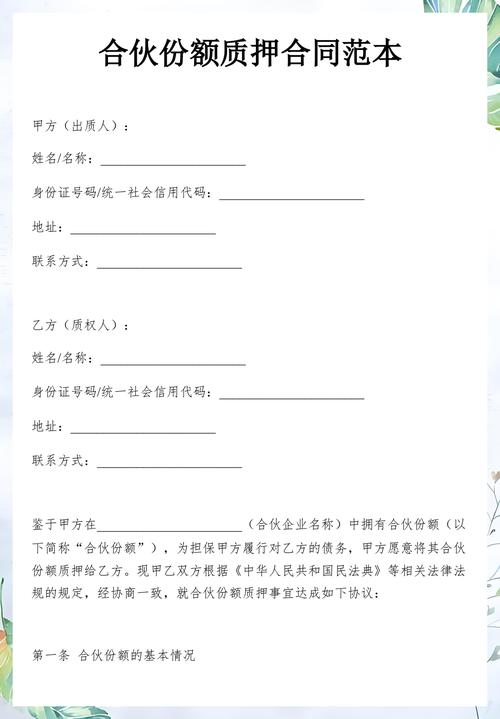 合伙份额质押合同范本

甲方（出质人）：

姓名/名称：______________________

身份证号码/统一社会信用代码：______________________

地址：______________________

联系方式：______________________

乙方（质权人）：

姓名/名称：______________________

身份证号码/统一社会信用代码：______________________

地址：______________________

联系方式：______________________

鉴于甲方在______________________（合伙企业名称）中拥有合伙份额（以下简称“合伙份额”），为担保甲方履行对乙方的债务，甲方愿意将其合伙份额质押给乙方。现甲乙双方根据《中华人民共和国民法典》等相关法律法规的规定，经协商一致，就合伙份额质押事宜达成如下协议：

第一条 合伙份额的基本情况